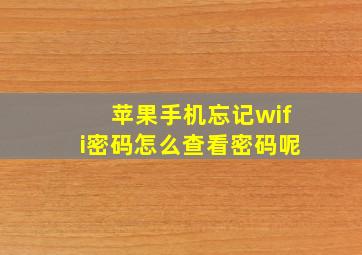 苹果手机忘记wifi密码怎么查看密码呢